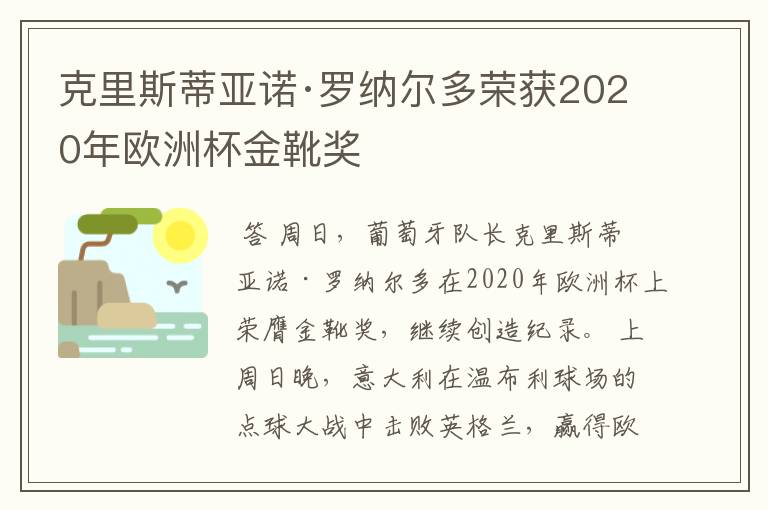 克里斯蒂亚诺·罗纳尔多荣获2020年欧洲杯金靴奖

答 周日，葡萄牙队长克里斯蒂亚诺·罗纳尔多在2020年欧洲杯上荣膺金靴奖，继续创造纪录。 上周日晚，意大利在温布利球场的点球大战中击败英格兰，赢得欧